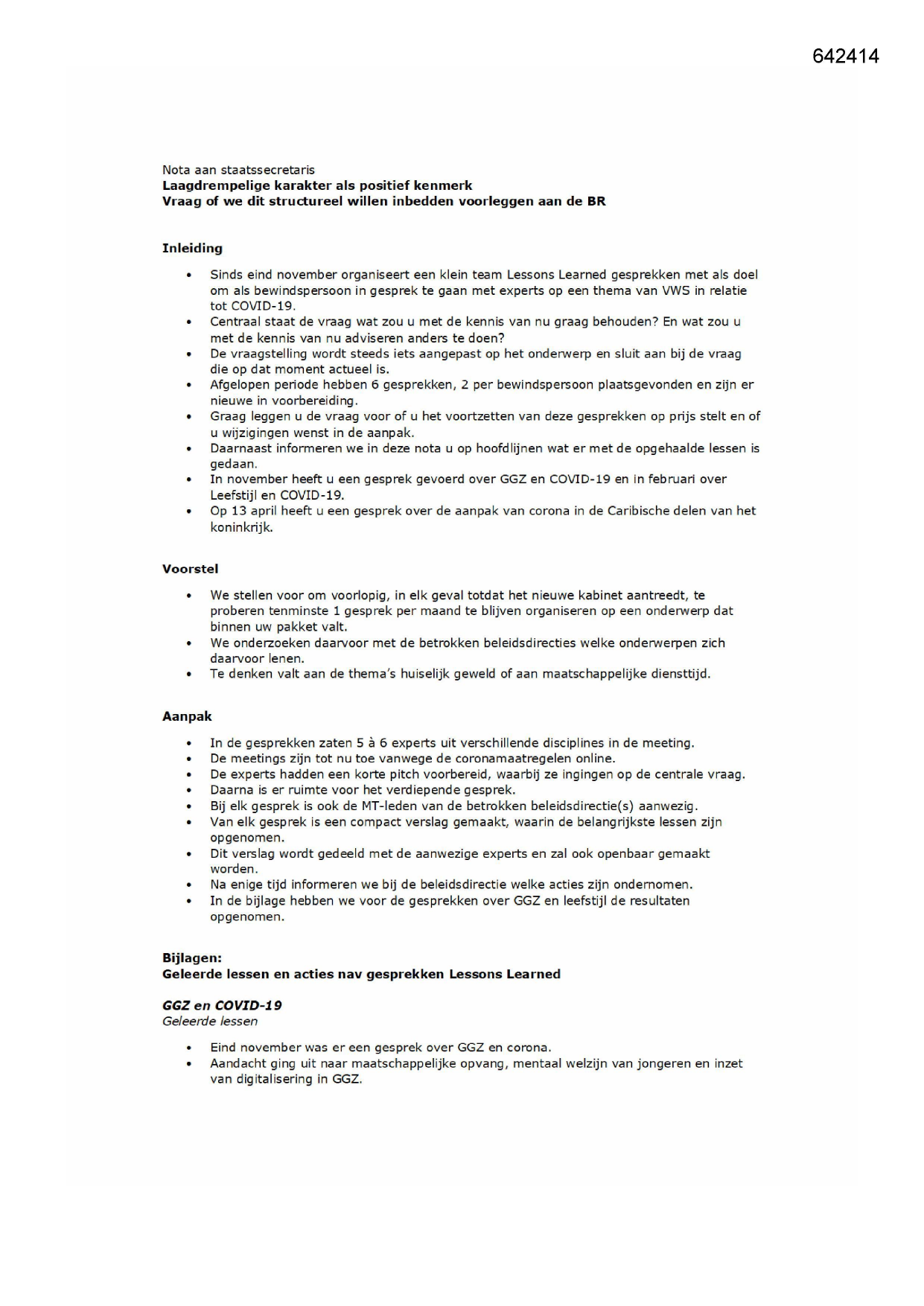 642414

Nota aan staatssecretaris
**Laagdrempelige karakter als positief kenmerk**
**Vraag of we dit structureel willen inbedden voorleggen aan de BR**

**Inleiding**

- Sinds eind november organiseert een klein team Lessons Learned gesprekken met als doel om als bewindspersoon in gesprek te gaan met experts op een thema van VWS in relatie tot COVID-19.
- Centraal staat de vraag wat zou u met de kennis van nu graag behouden? En wat zou u met de kennis van nu adviseren anders te doen?
- De vraagstelling wordt steeds iets aangepast op het onderwerp en sluit aan bij de vraag die op dat moment actueel is.
- Afgelopen periode hebben 6 gesprekken, 2 per bewindspersoon plaatsgevonden en zijn er nieuwe in voorbereiding.
- Graag leggen u de vraag voor of u het voortzetten van deze gesprekken op prijs stelt en of u wijzigingen wenst in de aanpak.
- Daarnaast informeren we in deze nota u op hoofdlijnen wat er met de opgehaalde lessen is gedaan.
- In november heeft u een gesprek gevoerd over GGZ en COVID-19 en in februari over Leefstijl en COVID-19.
- Op 13 april heeft u een gesprek over de aanpak van corona in de Caribische delen van het koninkrijk.

**Voorstel**

- We stellen voor om voorlopig, in elk geval totdat het nieuwe kabinet aantreedt, te proberen tenminste 1 gesprek per maand te blijven organiseren op een onderwerp dat binnen uw pakket valt.
- We onderzoeken daarvoor met de betrokken beleidsdirecties welke onderwerpen zich daarvoor lenen.
- Te denken valt aan de thema's huiselijk geweld of aan maatschappelijke diensttijd.

**Aanpak**

- In de gesprekken zaten 5 à 6 experts uit verschillende disciplines in de meeting.
- De meetings zijn tot nu toe vanwege de coronamaatregelen online.
- De experts hadden een korte pitch voorbereid, waarbij ze ingingen op de centrale vraag.
- Daarna is er ruimte voor het verdiepende gesprek.
- Bij elk gesprek is ook de MT-leden van de betrokken beleidsdirectie(s) aanwezig.
- Van elk gesprek is een compact verslag gemaakt, waarin de belangrijkste lessen zijn opgenomen.
- Dit verslag wordt gedeeld met de aanwezige experts en zal ook openbaar gemaakt worden.
- Na enige tijd informeren we bij de beleidsdirectie welke acties zijn ondernomen.
- In de bijlage hebben we voor de gesprekken over GGZ en leefstijl de resultaten opgenomen.

**Bijlagen:**
**Geleerde lessen en acties nav gesprekken Lessons Learned**

***GGZ en COVID-19***
*Geleerde lessen*

- Eind november was er een gesprek over GGZ en corona.
- Aandacht ging uit naar maatschappelijke opvang, mentaal welzijn van jongeren en inzet van digitalisering in GGZ.